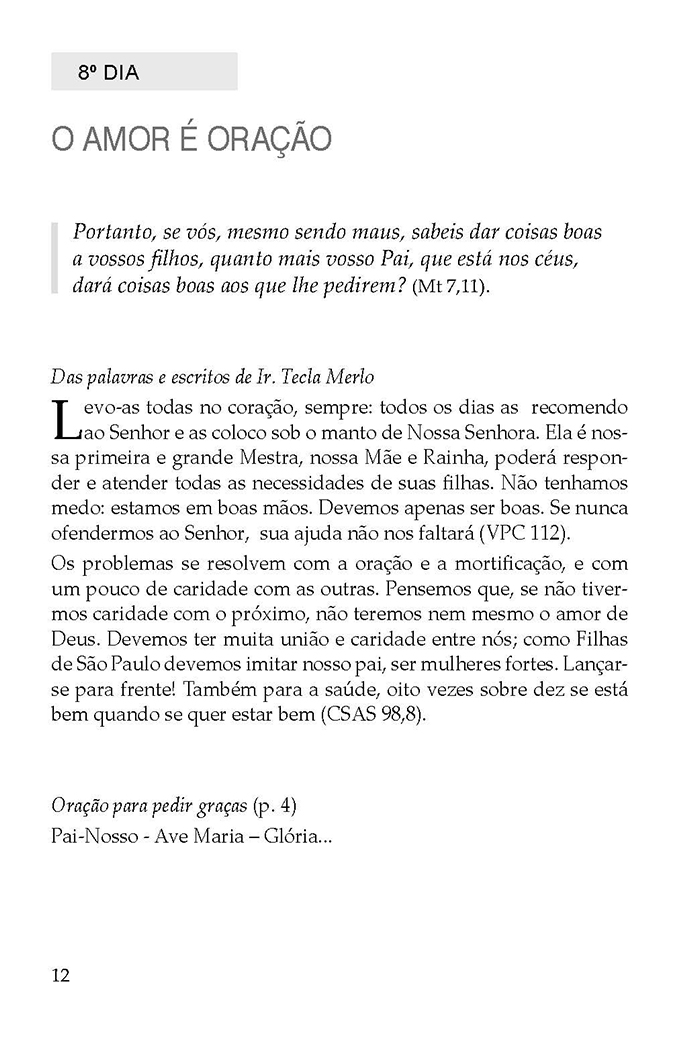 8º DIA

O AMOR É ORAÇÃO

Portanto, se vós, mesmo sendo maus, sabeis dar coisas boas a vossos filhos, quanto mais vosso Pai, que está nos céus, dará coisas boas aos que lhe pedirem? (Mt 7,11).

Das palavras e escritos de Ir. Tecla Merlo

Levo-as todas no coração, sempre: todos os dias as recomendo ao Senhor e as coloco sob o manto de Nossa Senhora. Ela é nossa primeira e grande Mestra, nossa Mãe e Rainha, poderá responder e atender todas as necessidades de suas filhas. Não tenhamos medo: estamos em boas mãos. Devemos apenas ser boas. Se nunca ofendermos ao Senhor, sua ajuda não nos faltará (VPC 112).

Os problemas se resolvem com a oração e a mortificação, e com um pouco de caridade com as outras. Pensemos que, se não tivermos caridade com o próximo, não teremos nem mesmo o amor de Deus. Devemos ter muita união e caridade entre nós; como Filhas de São Paulo devemos imitar nosso pai, ser mulheres fortes. Lançar-se para frente! Também para a saúde, oito vezes sobre dez se está bem quando se quer estar bem (CSAS 98,8).

Oração para pedir graças (p. 4)
Pai-Nosso - Ave Maria – Glória...

12